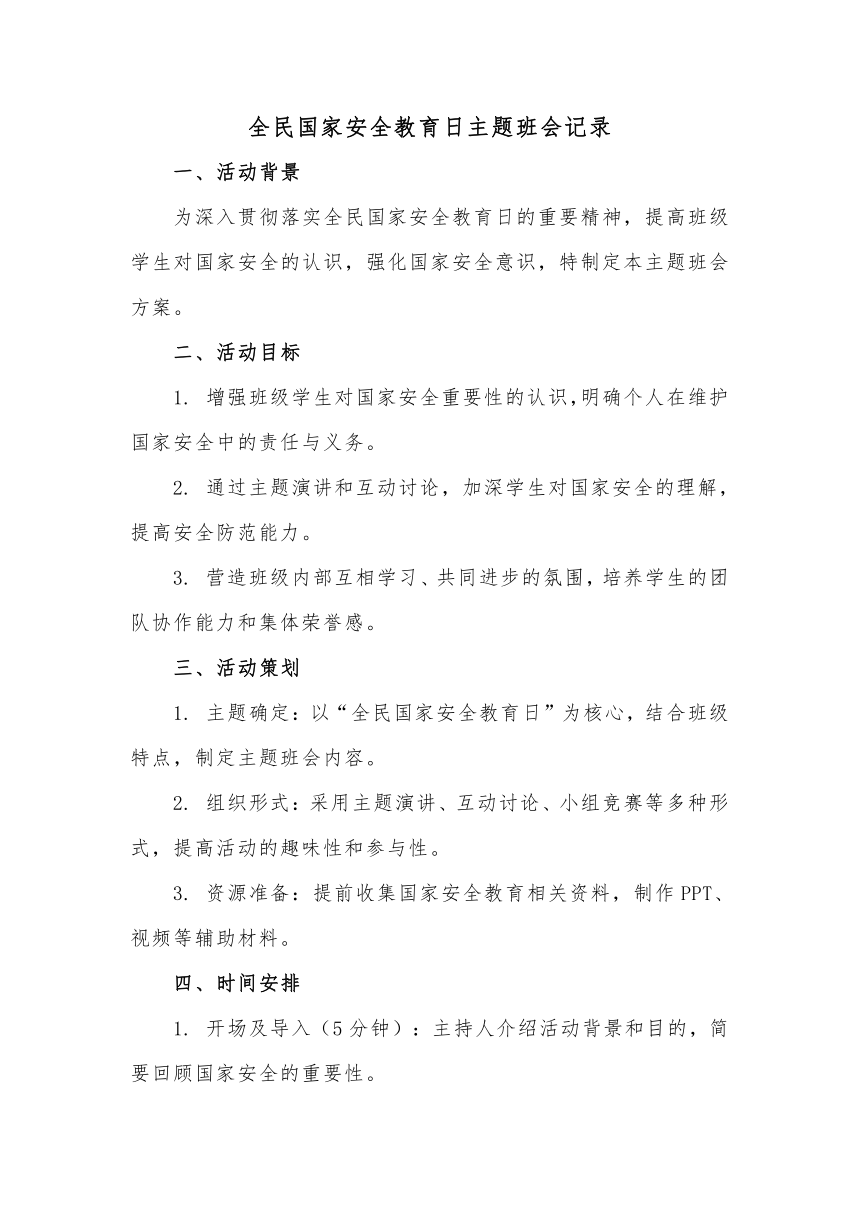 全民国家安全教育日主题班会记录

一、活动背景

为深入贯彻落实全民国家安全教育日的重要精神，提高班级学生对国家安全的认识，强化国家安全意识，特制定本主题班会方案。

二、活动目标

1. 增强班级学生对国家安全重要性的认识，明确个人在维护国家安全中的责任与义务。

2. 通过主题演讲和互动讨论，加深学生对国家安全的理解，提高安全防范能力。

3. 营造班级内部互相学习、共同进步的氛围，培养学生的团队协作能力和集体荣誉感。

三、活动策划

1. 主题确定：以“全民国家安全教育日”为核心，结合班级特点，制定主题班会内容。

2. 组织形式：采用主题演讲、互动讨论、小组竞赛等多种形式，提高活动的趣味性和参与性。

3. 资源准备：提前收集国家安全教育相关资料，制作PPT、视频等辅助材料。

四、时间安排

1. 开场及导入（5分钟）：主持人介绍活动背景和目的，简要回顾国家安全的重要性。